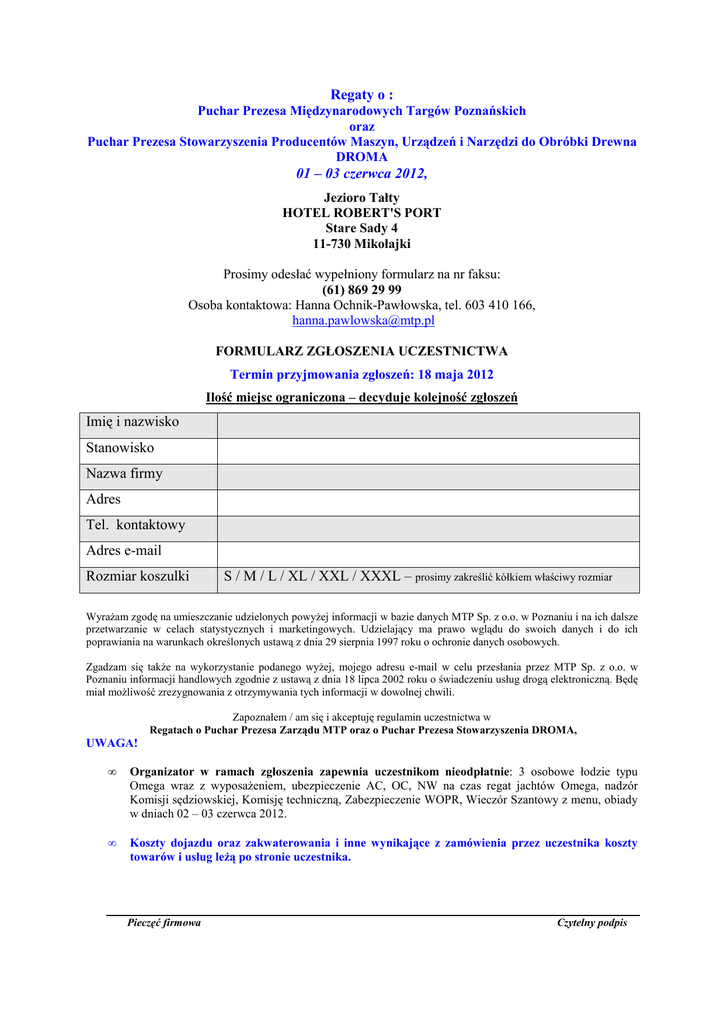 Regaty o :
Puchar Prezesa Międzynarodowych Targów Poznańskich
oraz
Puchar Prezesa Stowarzyszenia Producentów Maszyn, Urządzeń i Narzędzi do Obróbki Drewna DROMA
01 – 03 czerwca 2012,

Jezioro Tałty
HOTEL ROBERT'S PORT
Stare Sady 4
11-730 Mikołajki

Prosimy odesłać wypełniony formularz na nr faksu:
(61) 869 29 99
Osoba kontaktowa: Hanna Ochnik-Pawłowska, tel. 603 410 166,
hanna.pawlowska@mtp.pl

FORMULARZ ZGŁOSZENIA UCZESTNICTWA
Termin przyjmowania zgłoszeń: 18 maja 2012
Ilość miejsc ograniczona – decyduje kolejność zgłoszeń

| Imię i nazwisko | |
|---|---|
| Stanowisko | |
| Nazwa firmy | |
| Adres | |
| Tel. kontaktowy | |
| Adres e-mail | |
| Rozmiar koszulki | S / M / L / XL / XXL / XXXL – prosimy zakreślić kółkiem właściwy rozmiar |

Wyrażam zgodę na umieszczanie udzielonych powyżej informacji w bazie danych MTP Sp. z o.o. w Poznaniu i na ich dalsze przetwarzanie w celach statystycznych i marketingowych. Udzielający ma prawo wglądu do swoich danych i do ich poprawiania na warunkach określonych ustawą z dnia 29 sierpnia 1997 roku o ochronie danych osobowych.

Zgadzam się także na wykorzystanie podanego wyżej, mojego adresu e-mail w celu przesłania przez MTP Sp. z o.o. w Poznaniu informacji handlowych zgodnie z ustawą z dnia 18 lipca 2002 roku o świadczeniu usług drogą elektroniczną. Będę miał możliwość zrezygnowania z otrzymywania tych informacji w dowolnej chwili.

Zapoznałem / am się i akceptuję regulamin uczestnictwa w
Regatach o Puchar Prezesa Zarządu MTP oraz o Puchar Prezesa Stowarzyszenia DROMA,
UWAGA!

∞ Organizator w ramach zgłoszenia zapewnia uczestnikom nieodpłatnie: 3 osobowe łodzie typu Omega wraz z wyposażeniem, ubezpieczenie AC, OC, NW na czas regat jachtów Omega, nadzór Komisji sędziowskiej, Komisję techniczną, Zabezpieczenie WOPR, Wieczór Szantowy z menu, obiady w dniach 02 – 03 czerwca 2012.

∞ Koszty dojazdu oraz zakwaterowania i inne wynikające z zamówienia przez uczestnika koszty towarów i usług leżą po stronie uczestnika.

Pieczęć firmowa
Czytelny podpis